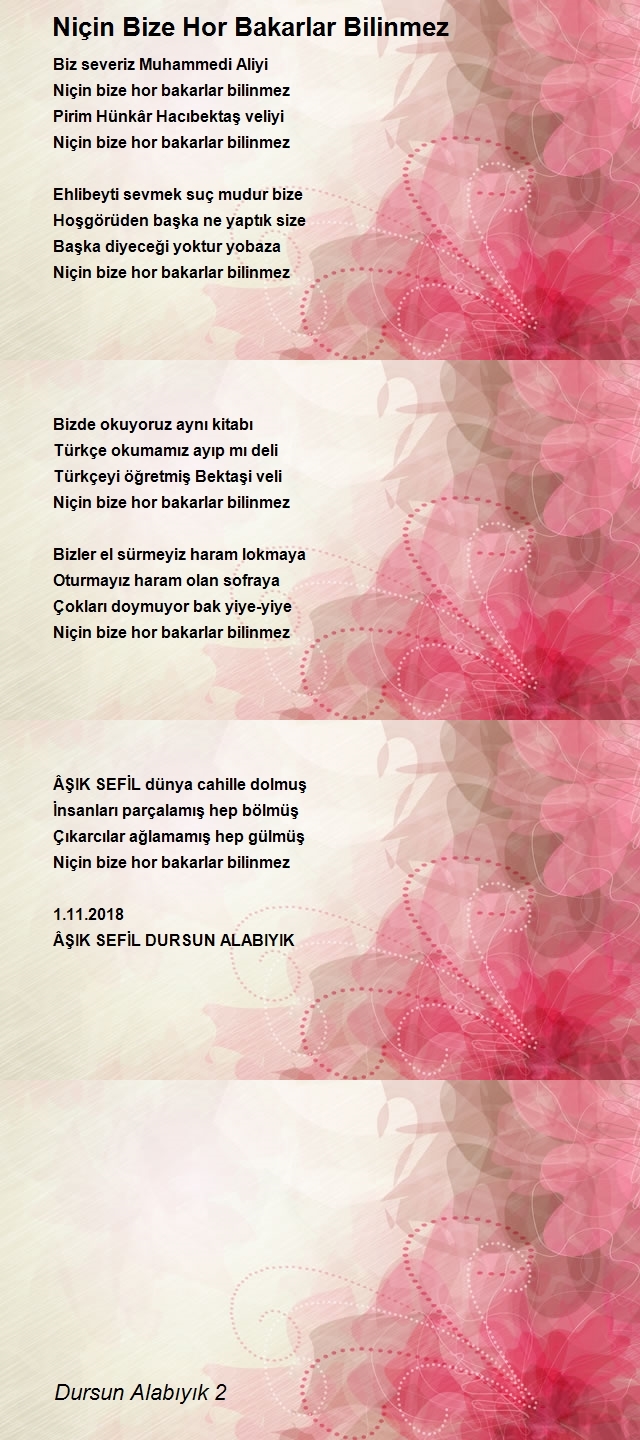 Niçin Bize Hor Bakarlar Bilinmez

Biz severiz Muhammedi Aliyi
Niçin bize hor bakarlar bilinmez
Pirim Hünkâr Hacıbektaş veliyi
Niçin bize hor bakarlar bilinmez

Ehlibeyti sevmek suç mudur bize
Hoşgörüden başka ne yaptık size
Başka diyeceği yoktur yobaza
Niçin bize hor bakarlar bilinmez

Bizde okuyoruz aynı kitabı
Türkçe okumamız ayıp mı deli
Türkçeyi öğretmiş Bektaşi veli
Niçin bize hor bakarlar bilinmez

Bizler el sürmeyiz haram lokmaya
Oturmayız haram olan sofraya
Çokları doymuyor bak yiye-yiye
Niçin bize hor bakarlar bilinmez

ÂŞIK SEFİL dünya cahille dolmuş
İnsanları parçalamış hep bölmüş
Çıkarcılar ağlamamış hep gülmüş
Niçin bize hor bakarlar bilinmez

1.11.2018
ÂŞIK SEFİL DURSUN ALABIYIK

Dursun Alabıyık 2